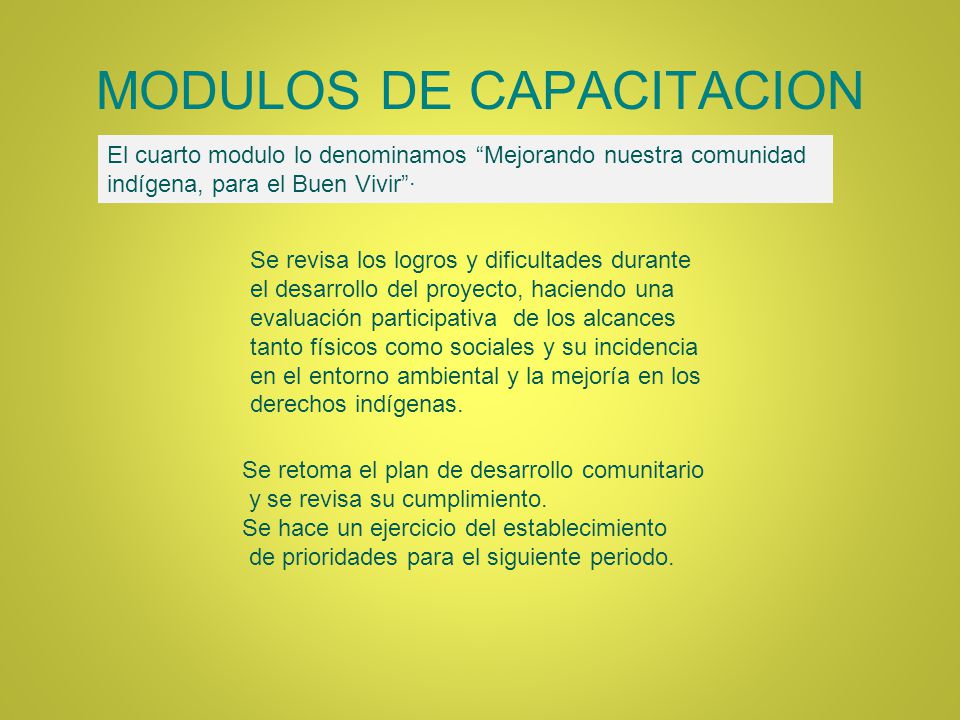 MODULOS DE CAPACITACION

El cuarto modulo lo denominamos “Mejorando nuestra comunidad indígena, para el Buen Vivir”·

Se revisa los logros y dificultades durante el desarrollo del proyecto, haciendo una evaluación participativa  de los alcances tanto físicos como sociales y su incidencia en el entorno ambiental y la mejoría en los derechos indígenas.

Se retoma el plan de desarrollo comunitario y se revisa su cumplimiento.
Se hace un ejercicio del establecimiento de prioridades para el siguiente periodo.